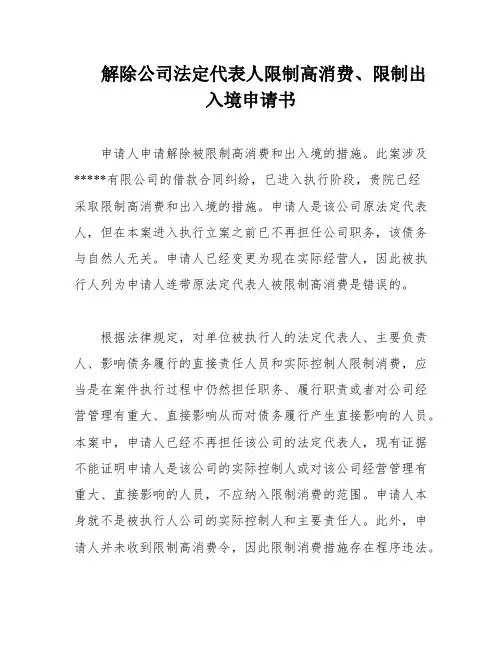 解除公司法定代表人限制高消费、限制出入境申请书

申请人申请解除被限制高消费和出入境的措施。此案涉及*****有限公司的借款合同纠纷，已进入执行阶段，贵院已经采取限制高消费和出入境的措施。申请人是该公司原法定代表人，但在本案进入执行立案之前已不再担任公司职务，该债务与自然人无关。申请人已经变更为现在实际经营人，因此被执行人列为申请人连带原法定代表人被限制高消费是错误的。

根据法律规定，对单位被执行人的法定代表人、主要负责人、影响债务履行的直接责任人员和实际控制人限制消费，应当是在案件执行过程中仍然担任职务、履行职责或者对公司经营管理有重大、直接影响从而对债务履行产生直接影响的人员。本案中，申请人已经不再担任该公司的法定代表人，现有证据不能证明申请人是该公司的实际控制人或对该公司经营管理有重大、直接影响的人员，不应纳入限制消费的范围。申请人本身就不是被执行人公司的实际控制人和主要责任人。此外，申请人并未收到限制高消费令，因此限制消费措施存在程序违法。